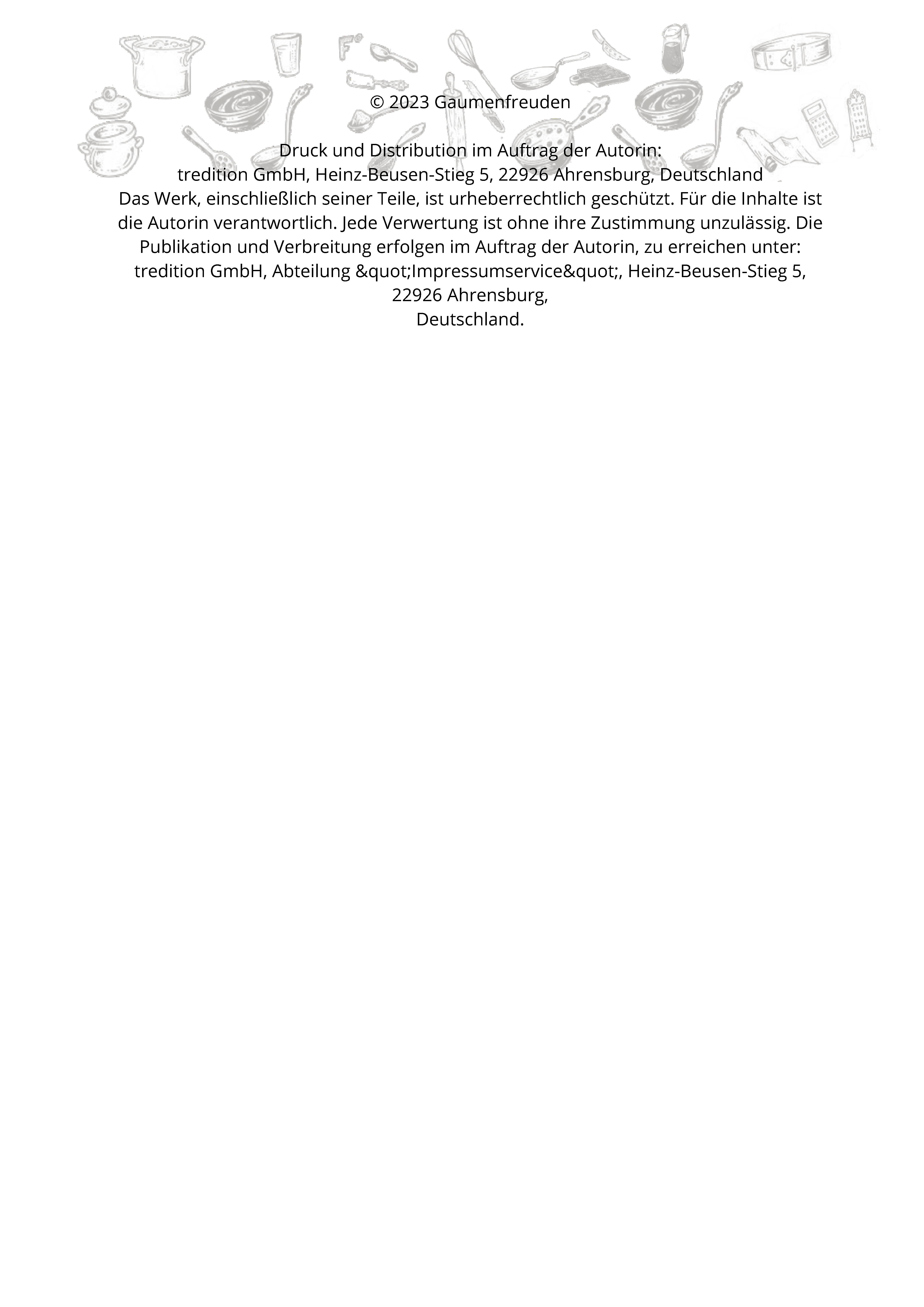 © 2023 Gaumenfreuden

Druck und Distribution im Auftrag der Autorin:
tredition GmbH, Heinz-Beusen-Stieg 5, 22926 Ahrensburg, Deutschland
Das Werk, einschließlich seiner Teile, ist urheberrechtlich geschützt. Für die Inhalte ist die Autorin verantwortlich. Jede Verwertung ist ohne ihre Zustimmung unzulässig. Die Publikation und Verbreitung erfolgen im Auftrag der Autorin, zu erreichen unter: tredition GmbH, Abteilung &quot;Impressumservice&quot;, Heinz-Beusen-Stieg 5, 22926 Ahrensburg,
Deutschland.